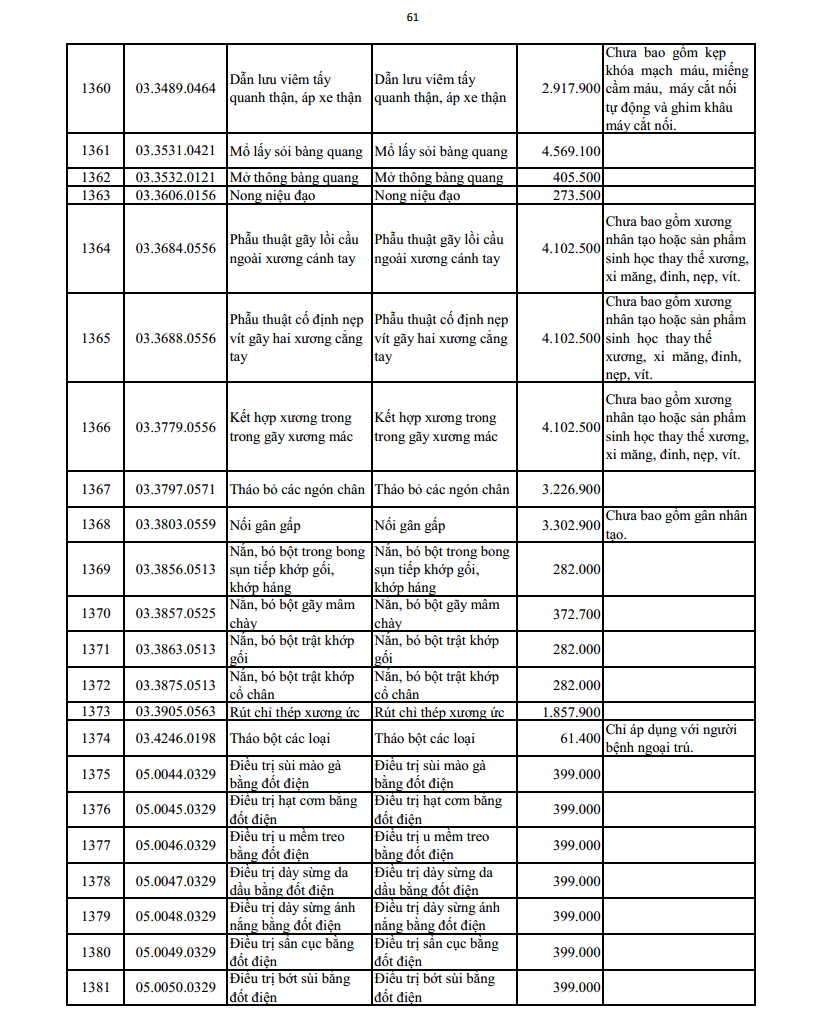 61

| | | | | | |
|---|---|---|---|---|---|
| 1360 | 03.3489.0464 | Dẫn lưu viêm tấy quanh thận, áp xe thận | Dẫn lưu viêm tấy quanh thận, áp xe thận | 2.917.900 | Chưa bao gồm kẹp khóa mạch máu, miếng cầm máu, máy cắt nối tự động và ghim khâu máy cắt nối. |
| 1361 | 03.3531.0421 | Mổ lấy sỏi bàng quang | Mổ lấy sỏi bàng quang | 4.569.100 | |
| 1362 | 03.3532.0121 | Mở thông bàng quang | Mở thông bàng quang | 405.500 | |
| 1363 | 03.3606.0156 | Nong niệu đạo | Nong niệu đạo | 273.500 | |
| 1364 | 03.3684.0556 | Phẫu thuật gãy lồi cầu ngoài xương cánh tay | Phẫu thuật gãy lồi cầu ngoài xương cánh tay | 4.102.500 | Chưa bao gồm xương nhân tạo hoặc sản phẩm sinh học thay thế xương, xi măng, đinh, nẹp, vít. |
| 1365 | 03.3688.0556 | Phẫu thuật cố định nẹp vít gãy hai xương cẳng tay | Phẫu thuật cố định nẹp vít gãy hai xương cẳng tay | 4.102.500 | Chưa bao gồm xương nhân tạo hoặc sản phẩm sinh học thay thế xương, xi măng, đinh, nẹp, vít. |
| 1366 | 03.3779.0556 | Kết hợp xương trong trong gãy xương mác | Kết hợp xương trong trong gãy xương mác | 4.102.500 | Chưa bao gồm xương nhân tạo hoặc sản phẩm sinh học thay thế xương, xi măng, đinh, nẹp, vít. |
| 1367 | 03.3797.0571 | Tháo bỏ các ngón chân | Tháo bỏ các ngón chân | 3.226.900 | |
| 1368 | 03.3803.0559 | Nối gân gấp | Nối gân gấp | 3.302.900 | Chưa bao gồm gân nhân tạo. |
| 1369 | 03.3856.0513 | Nắn, bó bột trong bong sụn tiếp khớp gối, khớp háng | Nắn, bó bột trong bong sụn tiếp khớp gối, khớp háng | 282.000 | |
| 1370 | 03.3857.0525 | Nắn, bó bột gãy mâm chày | Nắn, bó bột gãy mâm chày | 372.700 | |
| 1371 | 03.3863.0513 | Nắn, bó bột trật khớp gối | Nắn, bó bột trật khớp gối | 282.000 | |
| 1372 | 03.3875.0513 | Nắn, bó bột trật khớp cổ chân | Nắn, bó bột trật khớp cổ chân | 282.000 | |
| 1373 | 03.3905.0563 | Rút chỉ thép xương ức | Rút chỉ thép xương ức | 1.857.900 | |
| 1374 | 03.4246.0198 | Tháo bột các loại | Tháo bột các loại | 61.400 | Chỉ áp dụng với người bệnh ngoại trú. |
| 1375 | 05.0044.0329 | Điều trị sùi mào gà bằng đốt điện | Điều trị sùi mào gà bằng đốt điện | 399.000 | |
| 1376 | 05.0045.0329 | Điều trị hạt cơm bằng đốt điện | Điều trị hạt cơm bằng đốt điện | 399.000 | |
| 1377 | 05.0046.0329 | Điều trị u mềm treo bằng đốt điện | Điều trị u mềm treo bằng đốt điện | 399.000 | |
| 1378 | 05.0047.0329 | Điều trị dày sừng da dầu bằng đốt điện | Điều trị dày sừng da dầu bằng đốt điện | 399.000 | |
| 1379 | 05.0048.0329 | Điều trị dày sừng ánh nắng bằng đốt điện | Điều trị dày sừng ánh nắng bằng đốt điện | 399.000 | |
| 1380 | 05.0049.0329 | Điều trị sẩn cục bằng đốt điện | Điều trị sẩn cục bằng đốt điện | 399.000 | |
| 1381 | 05.0050.0329 | Điều trị bớt sùi bằng đốt điện | Điều trị bớt sùi bằng đốt điện | 399.000 | |